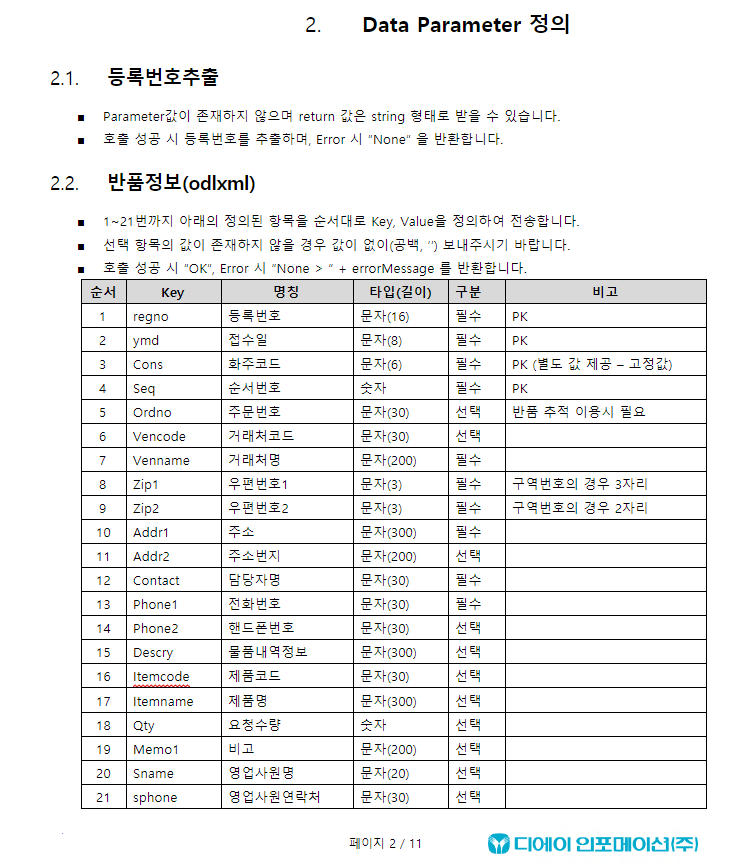 2. Data Parameter 정의

2.1. 등록번호추출

■ Parameter값이 존재하지 않으며 return 값은 string 형태로 받을 수 있습니다.

■ 호출 성공 시 등록번호를 추출하며, Error 시 "None" 을 반환합니다.

2.2. 반품정보(odlxml)

■ 1~21번까지 아래의 정의된 항목을 순서대로 Key, Value을 정의하여 전송합니다.

■ 선택 항목의 값이 존재하지 않을 경우 값이 없이(공백, ‘’) 보내주시기 바랍니다.

■ 호출 성공 시 "OK", Error 시 "None > " + errorMessage 를 반환합니다.

| 순서 | Key | 명칭 | 타입(길이) | 구분 | 비고 |
|---|---|---|---|---|---|
| 1 | regno | 등록번호 | 문자(16) | 필수 | PK |
| 2 | ymd | 접수일 | 문자(8) | 필수 | PK |
| 3 | Cons | 화주코드 | 문자(6) | 필수 | PK (별도 값 제공 – 고정값) |
| 4 | Seq | 순서번호 | 숫자 | 필수 | PK |
| 5 | Ordno | 주문번호 | 문자(30) | 선택 | 반품 추적 이용시 필요 |
| 6 | Vencode | 거래처코드 | 문자(30) | 선택 | |
| 7 | Venname | 거래처명 | 문자(200) | 필수 | |
| 8 | Zip1 | 우편번호1 | 문자(3) | 필수 | 구역번호의 경우 3자리 |
| 9 | Zip2 | 우편번호2 | 문자(3) | 필수 | 구역번호의 경우 2자리 |
| 10 | Addr1 | 주소 | 문자(300) | 필수 | |
| 11 | Addr2 | 주소번지 | 문자(200) | 선택 | |
| 12 | Contact | 담당자명 | 문자(30) | 필수 | |
| 13 | Phone1 | 전화번호 | 문자(30) | 필수 | |
| 14 | Phone2 | 핸드폰번호 | 문자(30) | 선택 | |
| 15 | Descry | 물품내역정보 | 문자(300) | 선택 | |
| 16 | Itemcode | 제품코드 | 문자(30) | 선택 | |
| 17 | Itemname | 제품명 | 문자(300) | 선택 | |
| 18 | Qty | 요청수량 | 숫자 | 선택 | |
| 19 | Memo1 | 비고 | 문자(200) | 선택 | |
| 20 | Sname | 영업사원명 | 문자(20) | 선택 | |
| 21 | sphone | 영업사원연락처 | 문자(30) | 선택 | |

페이지 2 / 11

디에이 인포메이션(주)